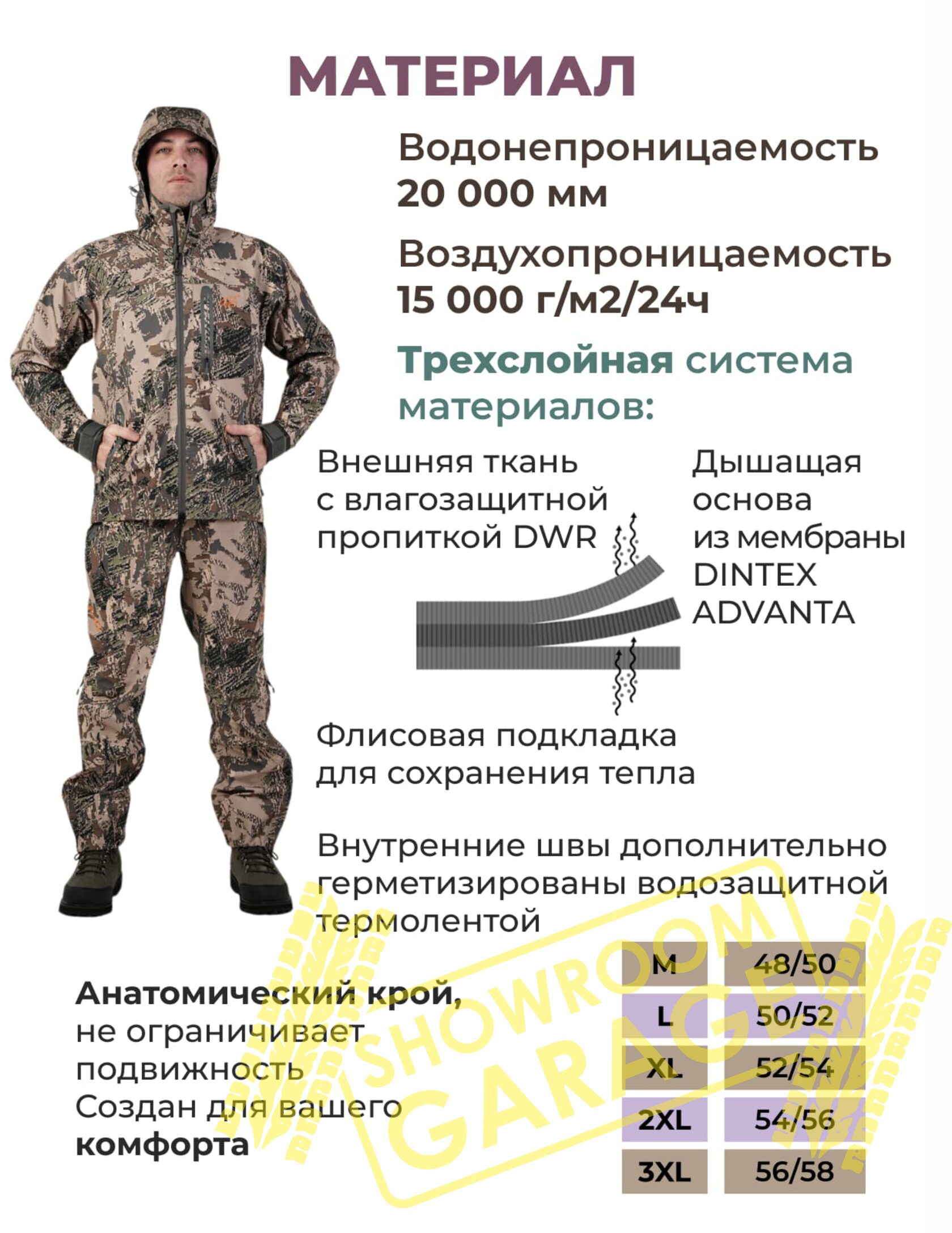 МАТЕРИАЛ

Водонепроницаемость
20 000 мм

Воздухопроницаемость
15 000 г/м2/24ч

Трехслойная система материалов:

Внешняя ткань с влагозащитной пропиткой DWR

Дышащая основа из мембраны DINTEX ADVANTA

Флисовая подкладка для сохранения тепла

Внутренние швы дополнительно герметизированы водозащитной термолентой

Анатомический крой, не ограничивает подвижность
Создан для вашего комфорта

| M | 48/50 |
|---|---|
| L | 50/52 |
| XL | 52/54 |
| 2XL | 54/56 |
| 3XL | 56/58 |

SHOWROOM GARAGE